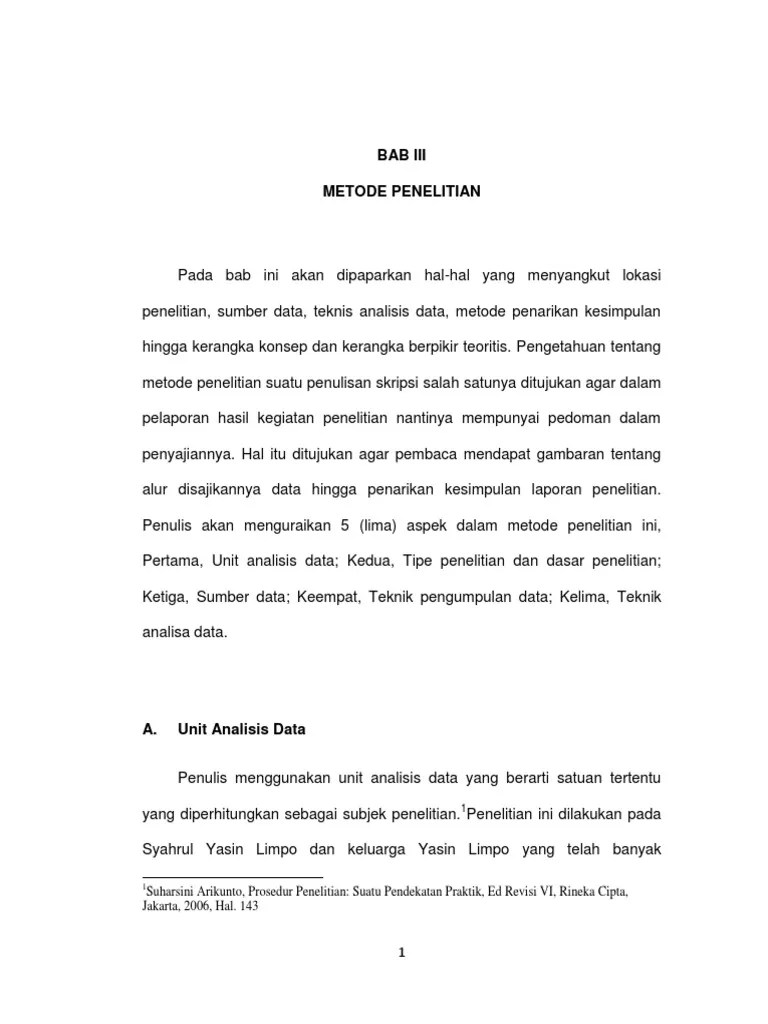 BAB III

METODE PENELITIAN

Pada bab ini akan dipaparkan hal-hal yang menyangkut lokasi penelitian, sumber data, teknis analisis data, metode penarikan kesimpulan hingga kerangka konsep dan kerangka berpikir teoritis. Pengetahuan tentang metode penelitian suatu penulisan skripsi salah satunya ditujukan agar dalam pelaporan hasil kegiatan penelitian nantinya mempunyai pedoman dalam penyajiannya. Hal itu ditujukan agar pembaca mendapat gambaran tentang alur disajikannya data hingga penarikan kesimpulan laporan penelitian. Penulis akan menguraikan 5 (lima) aspek dalam metode penelitian ini, Pertama, Unit analisis data; Kedua, Tipe penelitian dan dasar penelitian; Ketiga, Sumber data; Keempat, Teknik pengumpulan data; Kelima, Teknik analisa data.

A. Unit Analisis Data

Penulis menggunakan unit analisis data yang berarti satuan tertentu yang diperhitungkan sebagai subjek penelitian.$^1$Penelitian ini dilakukan pada Syahrul Yasin Limpo dan keluarga Yasin Limpo yang telah banyak

$^1$Suharsini Arikunto, Prosedur Penelitian: Suatu Pendekatan Praktik, Ed Revisi VI, Rineka Cipta, Jakarta, 2006, Hal. 143

1